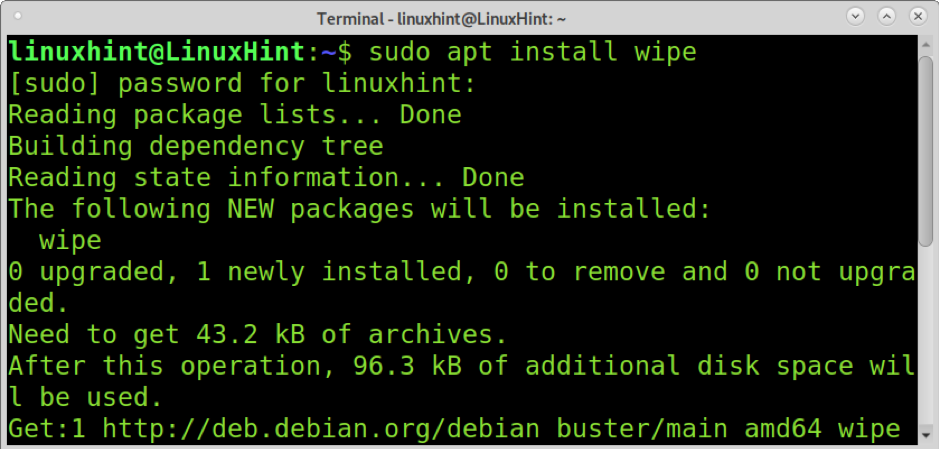 Terminal - linuxhint@LinuxHint: ~

linuxhint@LinuxHint:~$ sudo apt install wipe
[sudo] password for linuxhint:
Reading package lists... Done
Building dependency tree
Reading state information... Done
The following NEW packages will be installed:
  wipe
0 upgraded, 1 newly installed, 0 to remove and 0 not upgraded.
Need to get 43.2 kB of archives.
After this operation, 96.3 kB of additional disk space will be used.
Get:1 http://deb.debian.org/debian buster/main amd64 wipe